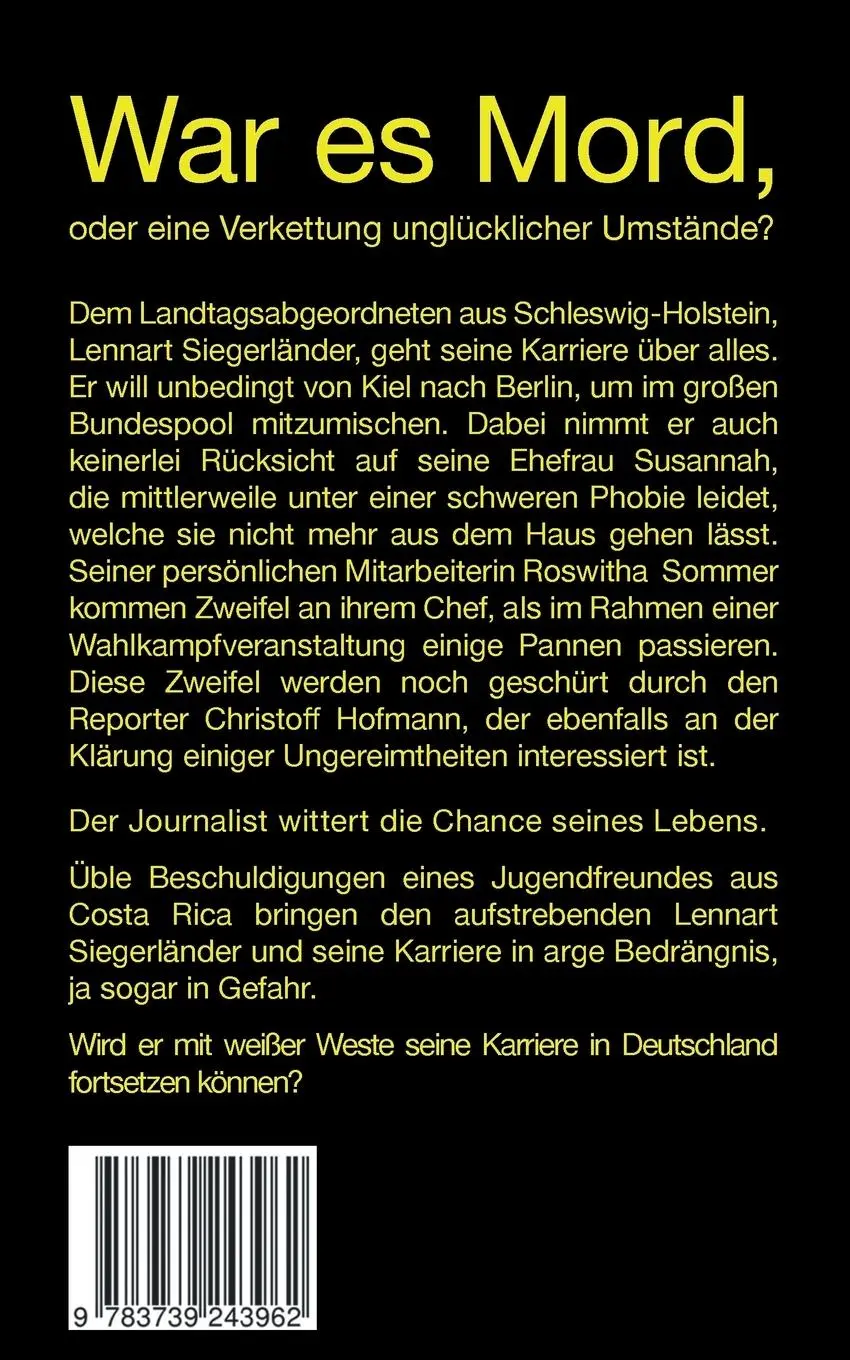 War es Mord,

oder eine Verkettung unglücklicher Umstände?

Dem Landtagsabgeordneten aus Schleswig-Holstein, Lennart Siegerländer, geht seine Karriere über alles. Er will unbedingt von Kiel nach Berlin, um im großen Bundespool mitzumischen. Dabei nimmt er auch keinerlei Rücksicht auf seine Ehefrau Susannah, die mittlerweile unter einer schweren Phobie leidet, welche sie nicht mehr aus dem Haus gehen lässt. Seiner persönlichen Mitarbeiterin Roswitha Sommer kommen Zweifel an ihrem Chef, als im Rahmen einer Wahlkampfveranstaltung einige Pannen passieren. Diese Zweifel werden noch geschürt durch den Reporter Christoff Hofmann, der ebenfalls an der Klärung einiger Ungereimtheiten interessiert ist.

Der Journalist wittert die Chance seines Lebens.

Üble Beschuldigungen eines Jugendfreundes aus Costa Rica bringen den aufstrebenden Lennart Siegerländer und seine Karriere in arge Bedrängnis, ja sogar in Gefahr.

Wird er mit weißer Weste seine Karriere in Deutschland fortsetzen können?

9 783739 243962